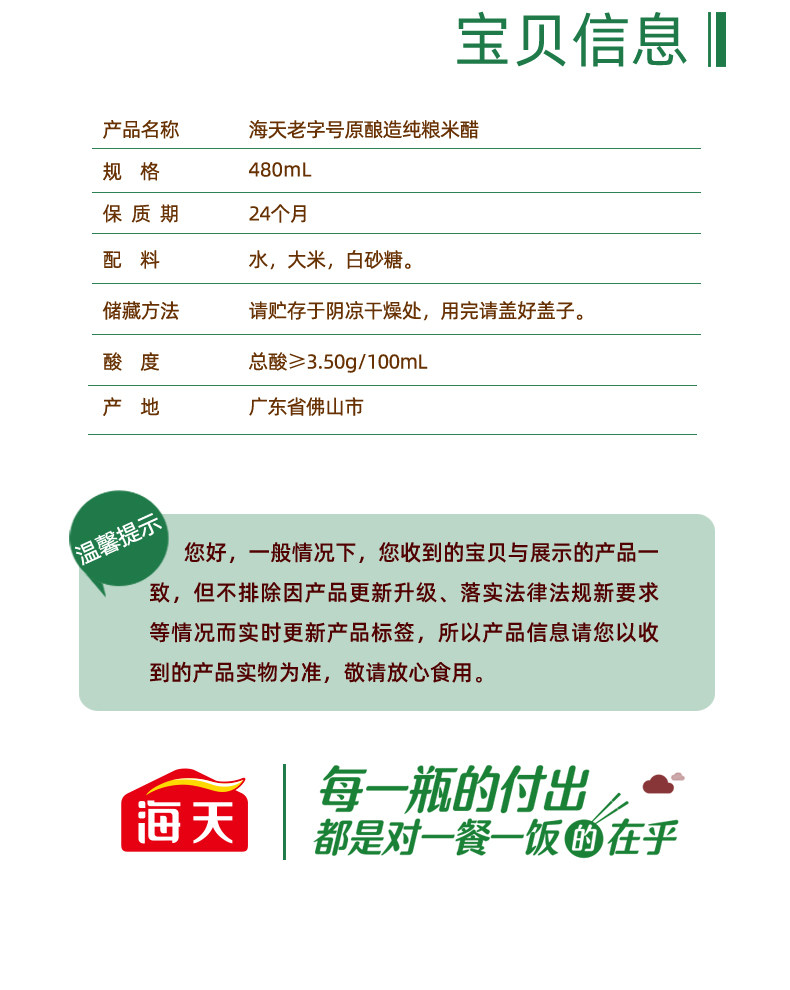 宝贝信息

| 产品名称 | 海天老字号原酿造纯粮米醋 |
|---|---|
| 规　格 | 480mL |
| 保 质 期 | 24个月 |
| 配　料 | 水，大米，白砂糖。 |
| 储藏方法 | 请贮存于阴凉干燥处，用完请盖好盖子。 |
| 酸　度 | 总酸≥3.50g/100mL |
| 产　地 | 广东省佛山市 |

温馨提示

您好，一般情况下，您收到的宝贝与展示的产品一致，但不排除因产品更新升级、落实法律法规新要求等情况而实时更新产品标签，所以产品信息请您以收到的产品实物为准，敬请放心食用。

海天

每一瓶的付出
都是对一餐一饭的在乎